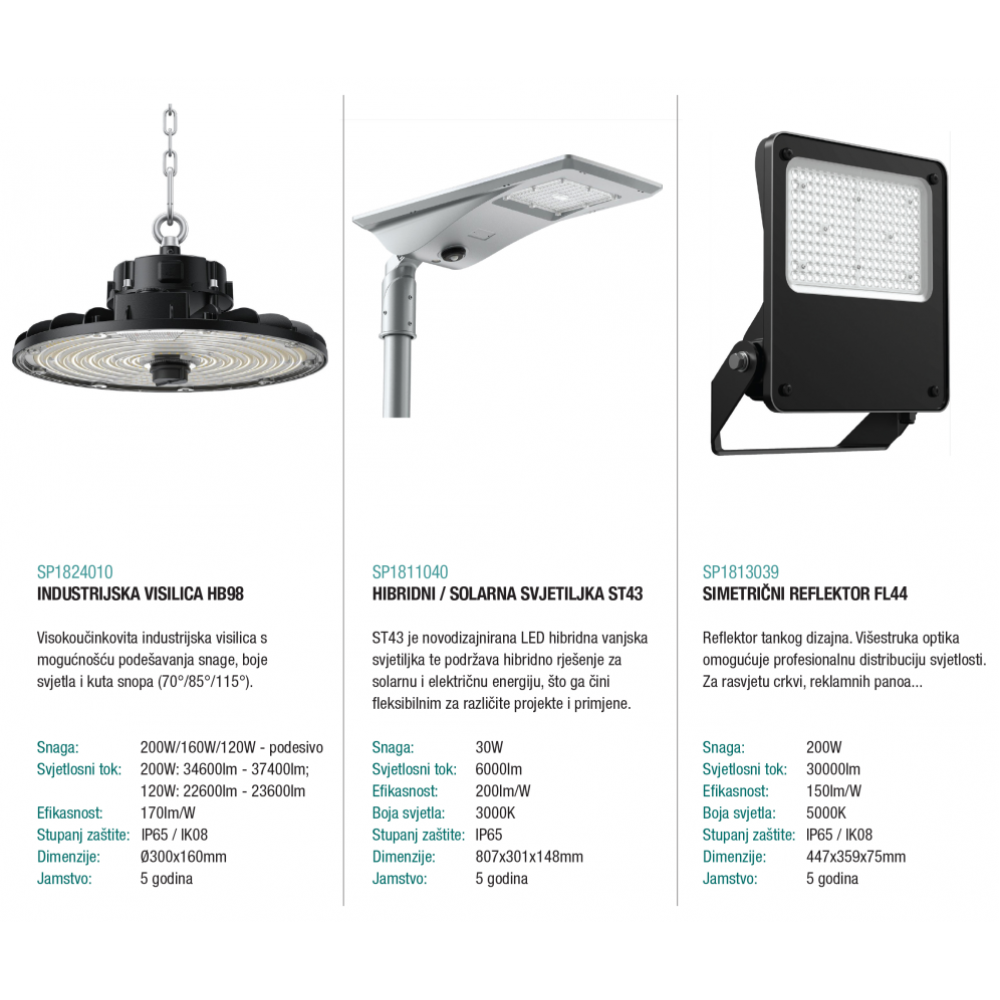 SP1824010
INDUSTRIJSKA VISILICA HB98

Visokoučinkovita industrijska visilica s mogućnošću podešavanja snage, boje svjetla i kuta snopa (70°/85°/115°).

Snaga: 200W/160W/120W - podesivo
Svjetlosni tok: 200W: 34600lm - 37400lm; 120W: 22600lm - 23600lm
Efikasnost: 170lm/W
Stupanj zaštite: IP65 / IK08
Dimenzije: Ø300x160mm
Jamstvo: 5 godina

SP1811040
HIBRIDNI / SOLARNA SVJETILJKA ST43

ST43 je novodizajnirana LED hibridna vanjska svjetiljka te podržava hibridno rješenje za solarnu i električnu energiju, što ga čini fleksibilnim za različite projekte i primjene.

Snaga: 30W
Svjetlosni tok: 6000lm
Efikasnost: 200lm/W
Boja svjetla: 3000K
Stupanj zaštite: IP65
Dimenzije: 807x301x148mm
Jamstvo: 5 godina

SP1813039
SIMETRIČNI REFLEKTOR FL44

Reflektor tankog dizajna. Višestruka optika omogućuje profesionalnu distribuciju svjetlosti. Za rasvjetu crkvi, reklamnih panoa...

Snaga: 200W
Svjetlosni tok: 30000lm
Efikasnost: 150lm/W
Boja svjetla: 5000K
Stupanj zaštite: IP65 / IK08
Dimenzije: 447x359x75mm
Jamstvo: 5 godina